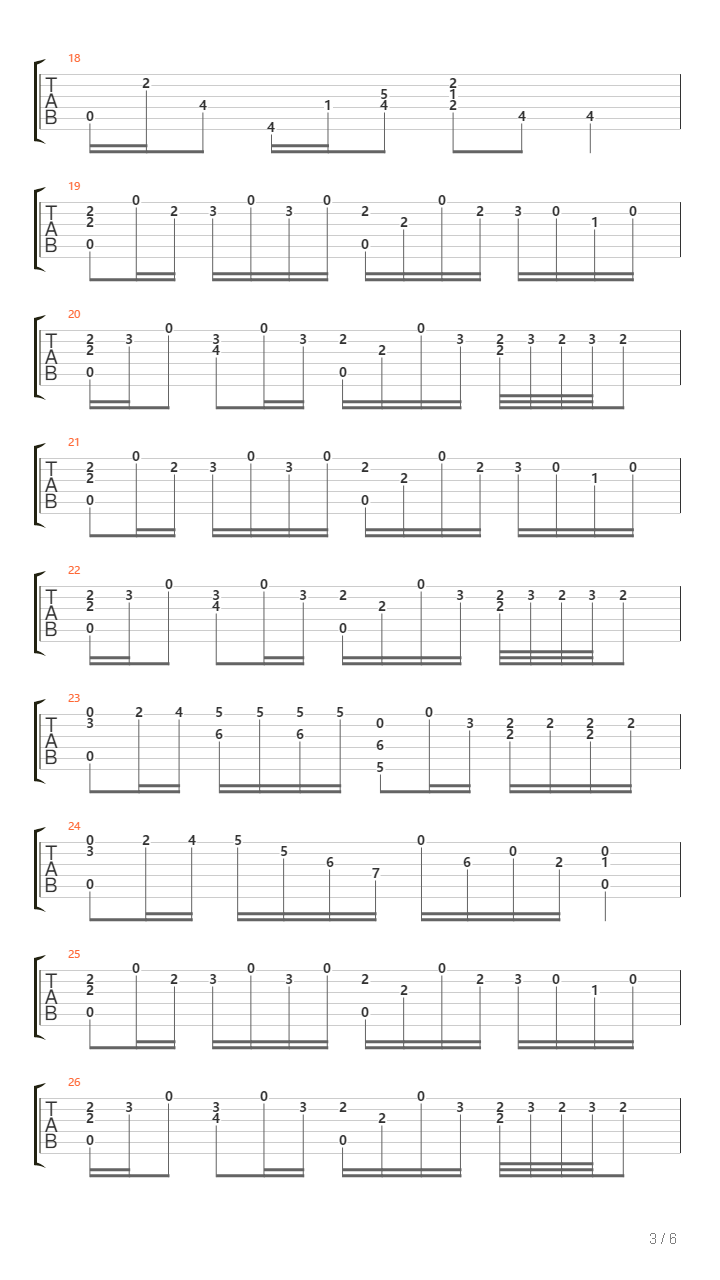 18
T
A
B
0 2 4 4 1 5 4 2 1 2 4 4

19
T
A
B
2 2 0 0 2 3 0 3 0 2 0 2 0 2 3 0 1 0

20
T
A
B
2 2 0 3 0 3 4 0 3 2 0 2 0 3 2 2 3 2 3 2

21
T
A
B
2 2 0 0 2 3 0 3 0 2 0 2 0 2 3 0 1 0

22
T
A
B
2 2 0 3 0 3 4 0 3 2 0 2 0 3 2 2 3 2 3 2

23
T
A
B
0 3 0 2 4 5 6 5 5 6 5 0 6 5 0 3 2 2 2 2 2 2

24
T
A
B
0 3 0 2 4 5 5 6 7 0 6 0 2 0 1 0

25
T
A
B
2 2 0 0 2 3 0 3 0 2 0 2 0 2 3 0 1 0

26
T
A
B
2 2 0 3 0 3 4 0 3 2 0 2 0 3 2 2 3 2 3 2

3 / 6